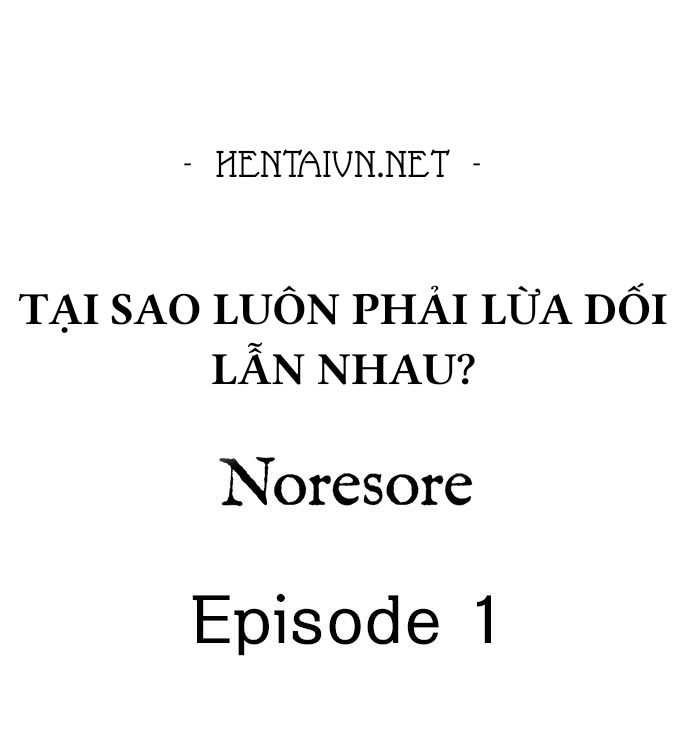 - HENTAIVN.NET -

TẠI SAO LUÔN PHẢI LỪA DỐI LẪN NHAU?

Noresore

Episode 1